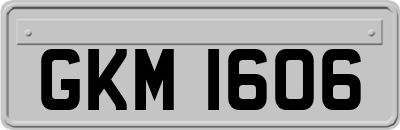 GKM 1606